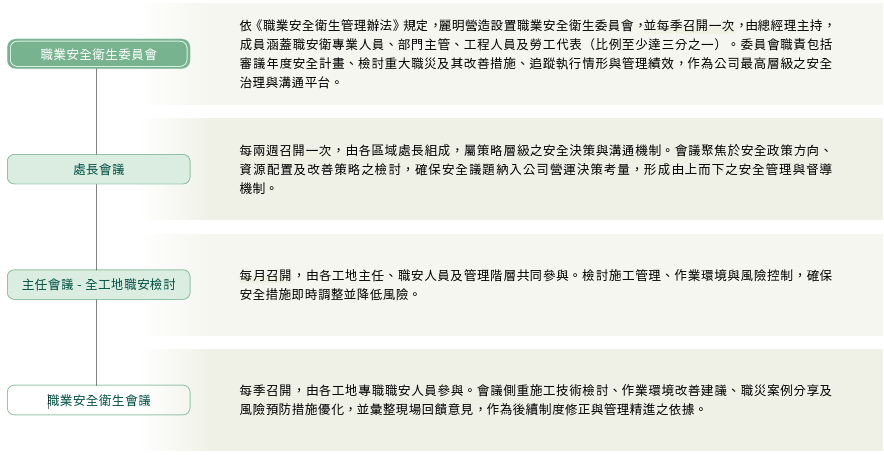 職業安全衛生委員會

依《職業安全衛生管理辦法》規定，麗明營造設置職業安全衛生委員會，並每季召開一次，由總經理主持，成員涵蓋職安衛專業人員、部門主管、工程人員及勞工代表（比例至少達三分之一）。委員會職責包括審議年度安全計畫、檢討重大職災及其改善措施、追蹤執行情形與管理績效，作為公司最高層級之安全治理與溝通平台。

處長會議

每兩週召開一次，由各區域處長組成，屬策略層級之安全決策與溝通機制。會議聚焦於安全政策方向、資源配置及改善策略之檢討，確保安全議題納入公司營運決策考量，形成由上而下之安全管理與督導機制。

主任會議 - 全工地職安檢討

每月召開，由各工地主任、職安人員及管理階層共同參與。檢討施工管理、作業環境與風險控制，確保安全措施即時調整並降低風險。

職業安全衛生會議

每季召開，由各工地專職職安人員參與。會議側重施工技術檢討、作業環境改善建議、職災案例分享及風險預防措施優化，並彙整現場回饋意見，作為後續制度修正與管理精進之依據。